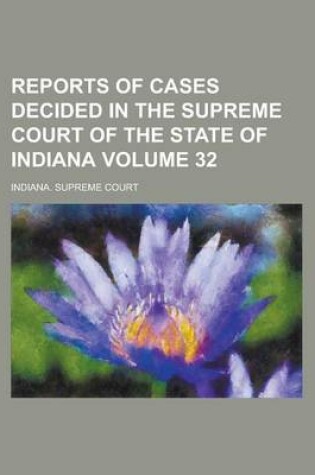 REPORTS OF CASES DECIDED IN THE SUPREME COURT OF THE STATE OF INDIANA VOLUME 32

INDIANA. SUPREME COURT